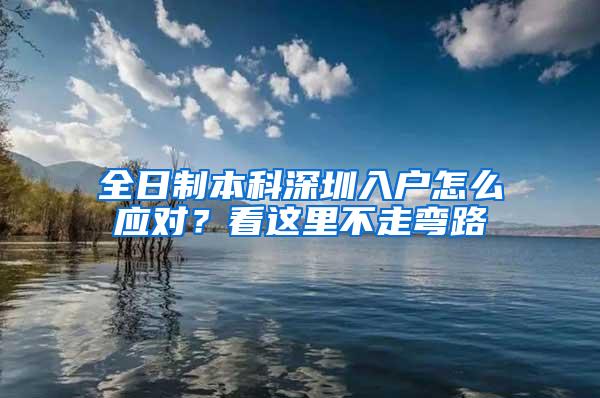 全日制本科深圳入户怎么应对？看这里不走弯路